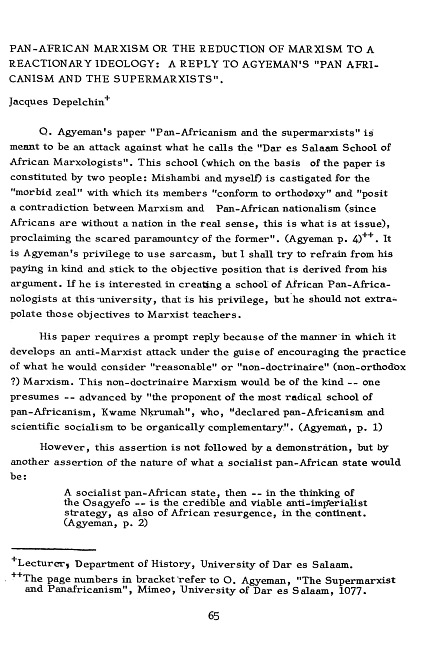 PAN-AFRICAN MARXISM OR THE REDUCTION OF MARXISM TO A REACTIONARY IDEOLOGY: A REPLY TO AGYEMAN'S "PAN AFRICANISM AND THE SUPERMARXISTS".

Jacques Depelchin$^{+}$

O. Agyeman's paper "Pan-Africanism and the supermarxists" is meant to be an attack against what he calls the "Dar es Salaam School of African Marxologists". This school (which on the basis of the paper is constituted by two people: Mishambi and myself) is castigated for the "morbid zeal" with which its members "conform to orthodoxy" and "posit a contradiction between Marxism and Pan-African nationalism (since Africans are without a nation in the real sense, this is what is at issue), proclaiming the scared paramountcy of the former". (Agyeman p. 4)$^{++}$. It is Agyeman's privilege to use sarcasm, but I shall try to refrain from his paying in kind and stick to the objective position that is derived from his argument. If he is interested in creating a school of African Pan-Africanologists at this university, that is his privilege, but he should not extrapolate those objectives to Marxist teachers.

His paper requires a prompt reply because of the manner in which it develops an anti-Marxist attack under the guise of encouraging the practice of what he would consider "reasonable" or "non-doctrinaire" (non-orthodox ?) Marxism. This non-doctrinaire Marxism would be of the kind -- one presumes -- advanced by "the proponent of the most radical school of pan-Africanism, Kwame Nkrumah", who, "declared pan-Africanism and scientific socialism to be organically complementary". (Agyeman, p. 1)

However, this assertion is not followed by a demonstration, but by another assertion of the nature of what a socialist pan-African state would be:

A socialist pan-African state, then -- in the thinking of the Osagyefo -- is the credible and viable anti-imperialist strategy, as also of African resurgence, in the continent. (Agyeman, p. 2)

$^{+}$Lecturer, Department of History, University of Dar es Salaam.
$^{++}$The page numbers in bracket refer to O. Agyeman, "The Supermarxist and Panafricanism", Mimeo, University of Dar es Salaam, 1077.

65